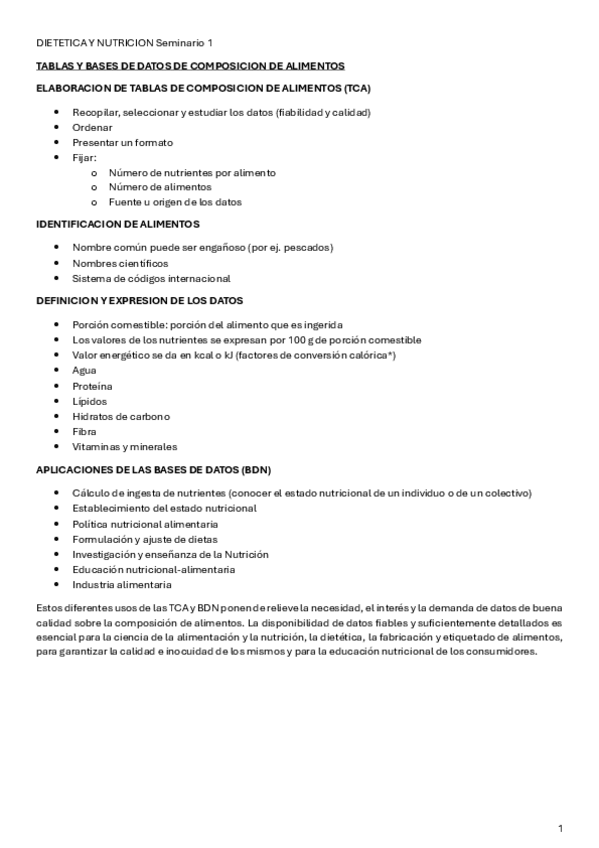 DIETETICA Y NUTRICION Seminario 1

TABLAS Y BASES DE DATOS DE COMPOSICION DE ALIMENTOS

ELABORACION DE TABLAS DE COMPOSICION DE ALIMENTOS (TCA)

- Recopilar, seleccionar y estudiar los datos (fiabilidad y calidad)
- Ordenar
- Presentar un formato
- Fijar:
  - Número de nutrientes por alimento
  - Número de alimentos
  - Fuente u origen de los datos

IDENTIFICACION DE ALIMENTOS

- Nombre común puede ser engañoso (por ej. pescados)
- Nombres científicos
- Sistema de códigos internacional

DEFINICION Y EXPRESION DE LOS DATOS

- Porción comestible: porción del alimento que es ingerida
- Los valores de los nutrientes se expresan por 100 g de porción comestible
- Valor energético se da en kcal o kJ (factores de conversión calórica*)
- Agua
- Proteína
- Lípidos
- Hidratos de carbono
- Fibra
- Vitaminas y minerales

APLICACIONES DE LAS BASES DE DATOS (BDN)

- Cálculo de ingesta de nutrientes (conocer el estado nutricional de un individuo o de un colectivo)
- Establecimiento del estado nutricional
- Política nutricional alimentaria
- Formulación y ajuste de dietas
- Investigación y enseñanza de la Nutrición
- Educación nutricional-alimentaria
- Industria alimentaria

Estos diferentes usos de las TCA y BDN ponen de relieve la necesidad, el interés y la demanda de datos de buena calidad sobre la composición de alimentos. La disponibilidad de datos fiables y suficientemente detallados es esencial para la ciencia de la alimentación y la nutrición, la dietética, la fabricación y etiquetado de alimentos, para garantizar la calidad e inocuidad de los mismos y para la educación nutricional de los consumidores.

1